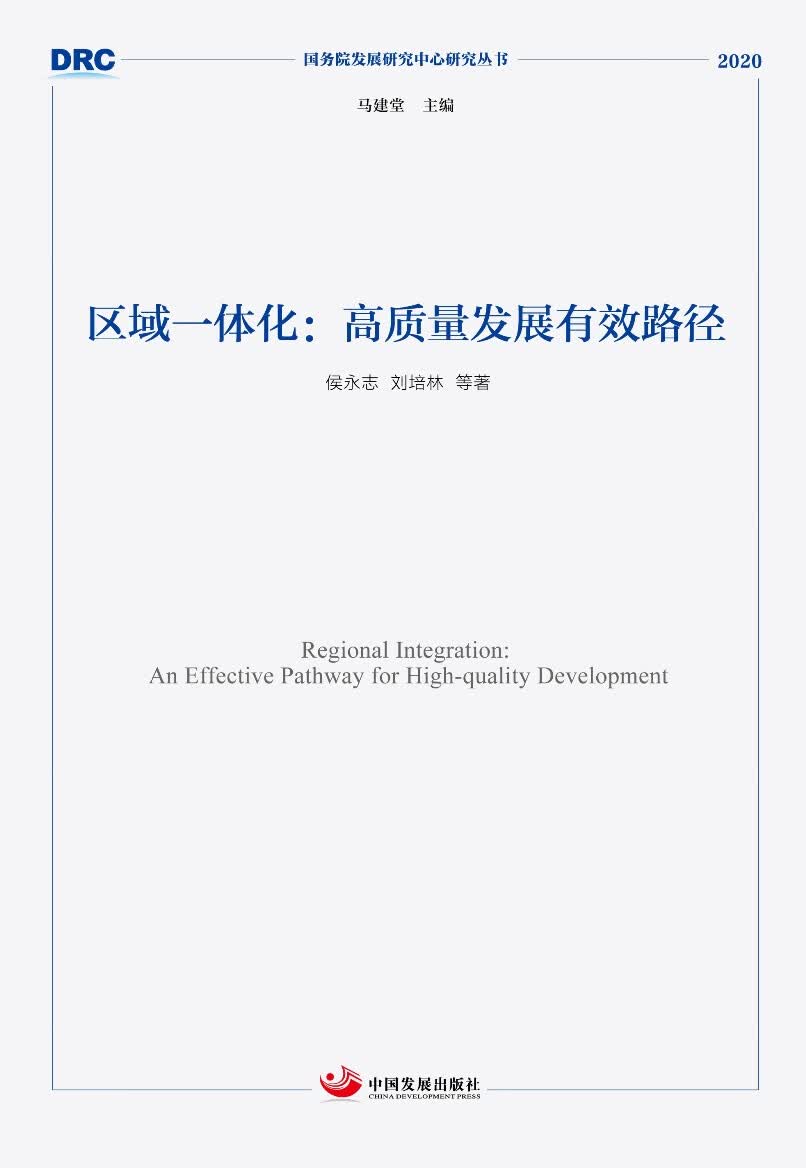 DRC 国务院发展研究中心研究丛书 2020

马建堂 主编

区域一体化：高质量发展有效路径

侯永志 刘培林 等著

Regional Integration:
An Effective Pathway for High-quality Development

中国发展出版社
CHINA DEVELOPMENT PRESS